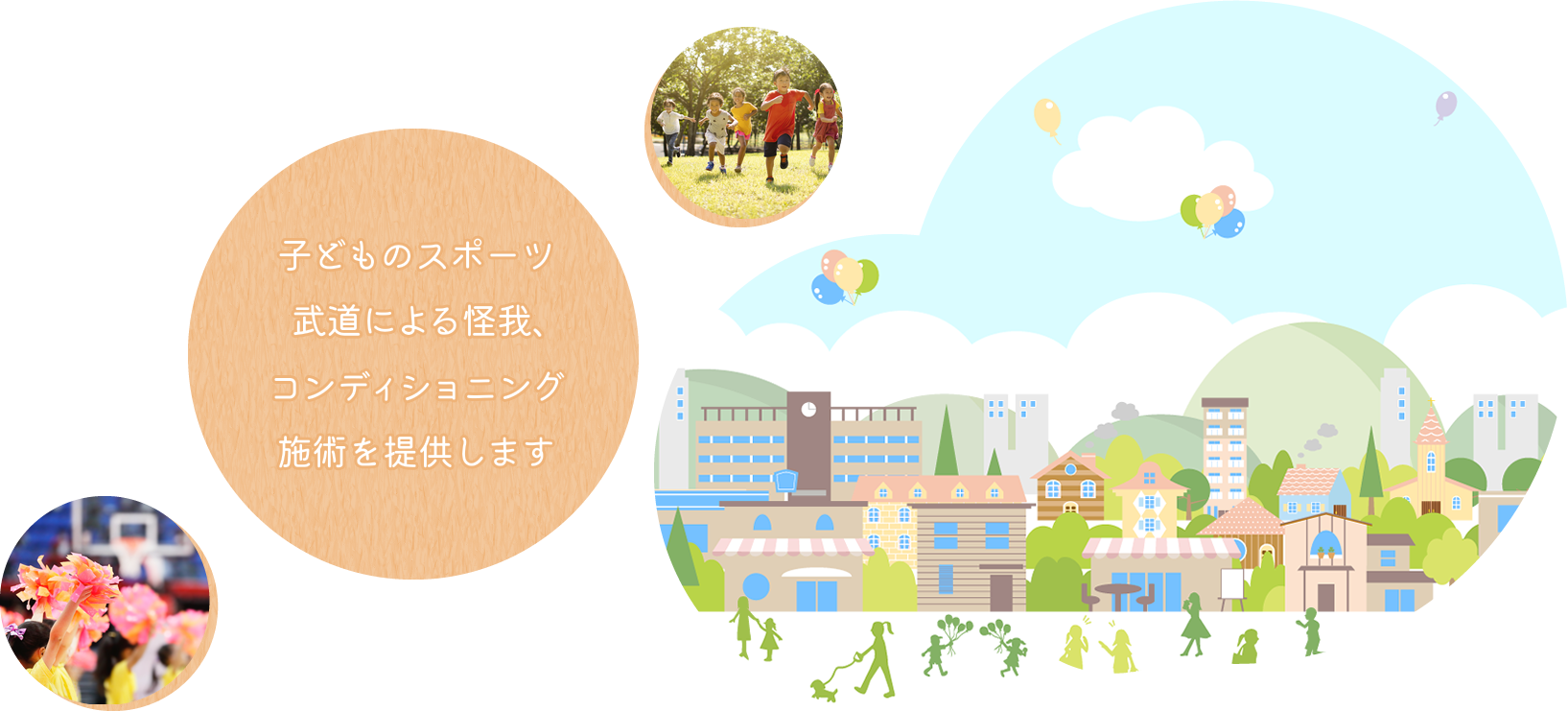 子どものスポーツ
武道による怪我、
コンディショニング
施術を提供します